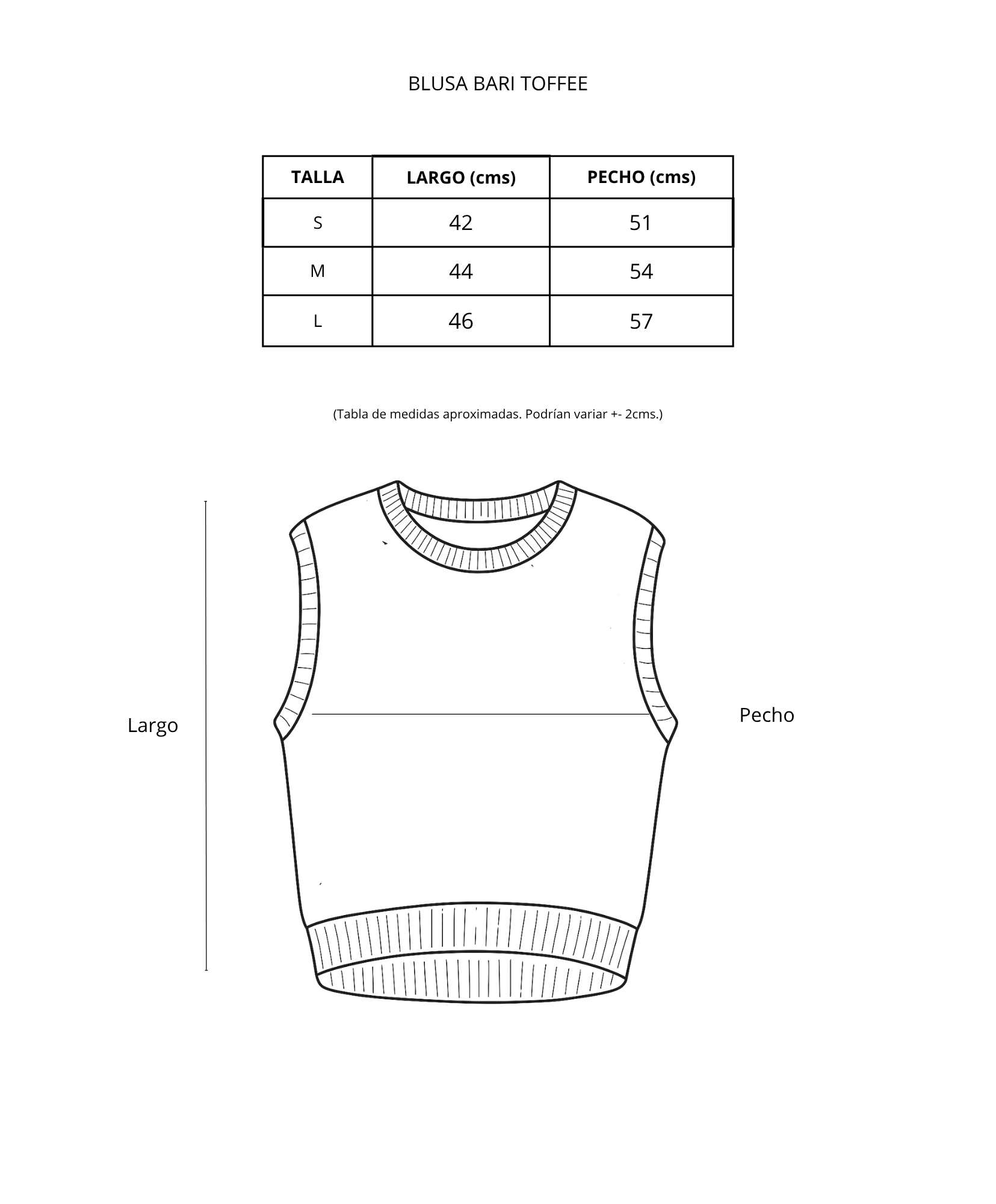 BLUSA BARI TOFFEE

| TALLA | LARGO (cms) | PECHO (cms) |
|---|---|---|
| S | 42 | 51 |
| M | 44 | 54 |
| L | 46 | 57 |

(Tabla de medidas aproximadas. Podrían variar +- 2cms.)

Largo

Pecho